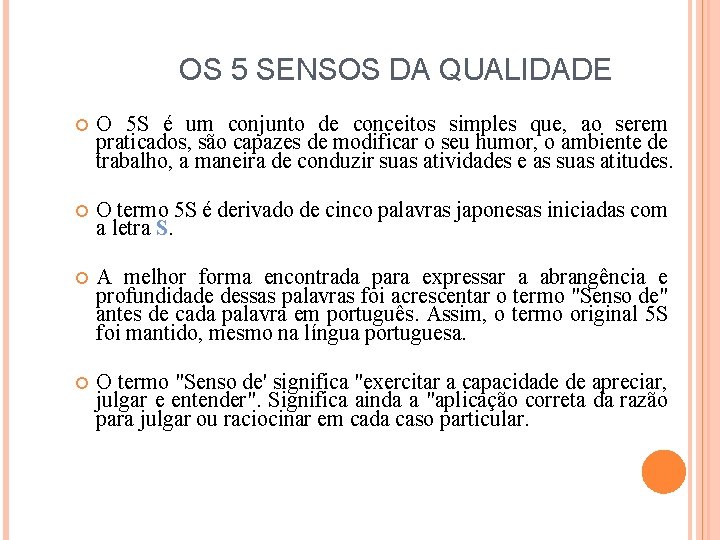 OS 5 SENSOS DA QUALIDADE

O 5S é um conjunto de conceitos simples que, ao serem praticados, são capazes de modificar o seu humor, o ambiente de trabalho, a maneira de conduzir suas atividades e as suas atitudes.

O termo 5S é derivado de cinco palavras japonesas iniciadas com a letra S.

A melhor forma encontrada para expressar a abrangência e profundidade dessas palavras foi acrescentar o termo "Senso de" antes de cada palavra em português. Assim, o termo original 5S foi mantido, mesmo na língua portuguesa.

O termo "Senso de' significa "exercitar a capacidade de apreciar, julgar e entender". Significa ainda a "aplicação correta da razão para julgar ou raciocinar em cada caso particular.